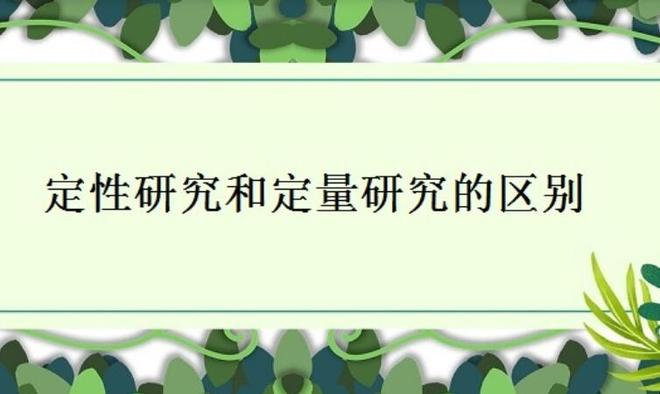 定性研究和定量研究的区别